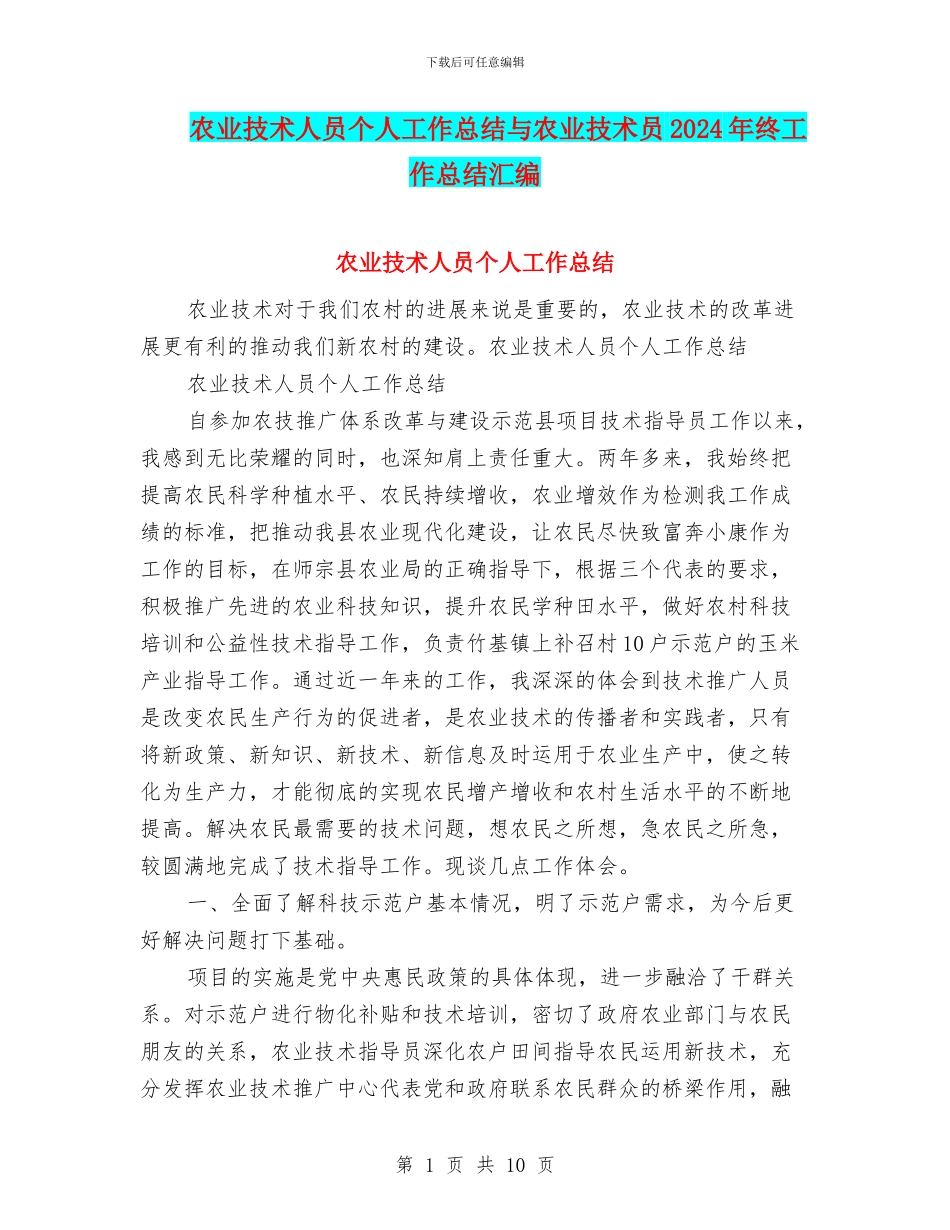 下载后可任意编辑

农业技术人员个人工作总结与农业技术员2024年终工作总结汇编

农业技术人员个人工作总结

农业技术对于我们农村的进展来说是重要的，农业技术的改革进展更有利的推动我们新农村的建设。农业技术人员个人工作总结

农业技术人员个人工作总结

自参加农技推广体系改革与建设示范县项目技术指导员工作以来，我感到无比荣耀的同时，也深知肩上责任重大。两年多来，我始终把提高农民科学种植水平、农民持续增收，农业增效作为检测我工作成绩的标准，把推动我县农业现代化建设，让农民尽快致富奔小康作为工作的目标，在师宗县农业局的正确指导下，根据三个代表的要求，积极推广先进的农业科技知识，提升农民学种田水平，做好农村科技培训和公益性技术指导工作，负责竹基镇上补召村10户示范户的玉米产业指导工作。通过近一年来的工作，我深深的体会到技术推广人员是改变农民生产行为的促进者，是农业技术的传播者和实践者，只有将新政策、新知识、新技术、新信息及时运用于农业生产中，使之转化为生产力，才能彻底的实现农民增产增收和农村生活水平的不断地提高。解决农民最需要的技术问题，想农民之所想，急农民之所急，较圆满地完成了技术指导工作。现谈几点工作体会。

一、全面了解科技示范户基本情况，明了示范户需求，为今后更好解决问题打下基础。

项目的实施是党中央惠民政策的具体体现，进一步融洽了干群关系。对示范户进行物化补贴和技术培训，密切了政府农业部门与农民朋友的关系，农业技术指导员深化农户田间指导农民运用新技术，充分发挥农业技术推广中心代表党和政府联系农民群众的桥梁作用，融

第 1 页 共 10 页